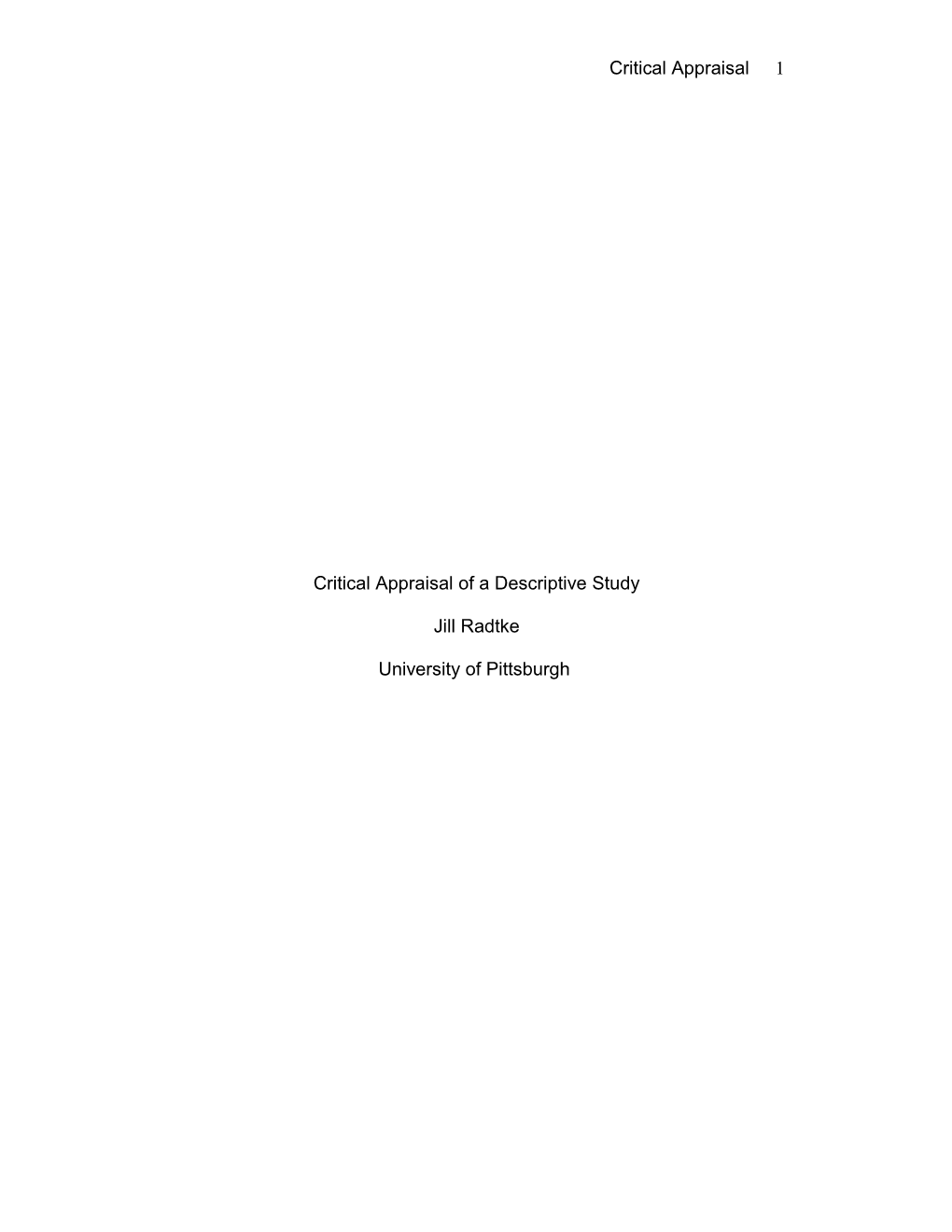 Critical Appraisal 1

Critical Appraisal of a Descriptive Study

Jill Radtke

University of Pittsburgh